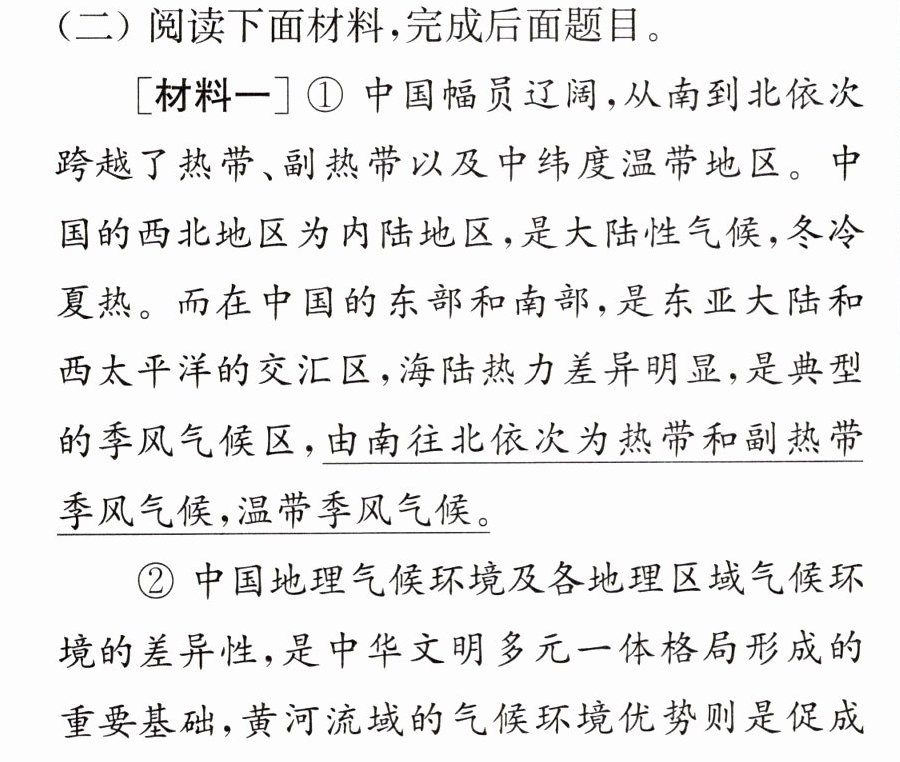 (二)阅读下面材料,完成后面题目。

[材料一]①中国幅员辽阔,从南到北依次跨越了热带、副热带以及中纬度温带地区。中国的西北地区为内陆地区,是大陆性气候,冬冷夏热。而在中国的东部和南部,是东亚大陆和西太平洋的交汇区,海陆热力差异明显,是典型的季风气候区,由南往北依次为热带和副热带季风气候,温带季风气候。

②中国地理气候环境及各地理区域气候环境的差异性,是中华文明多元一体格局形成的重要基础,黄河流域的气候环境优势则是促成